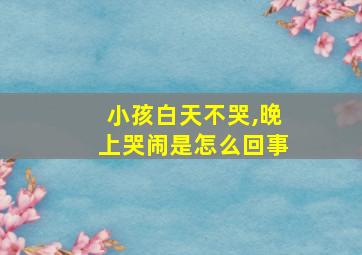 小孩白天不哭,晚上哭闹是怎么回事